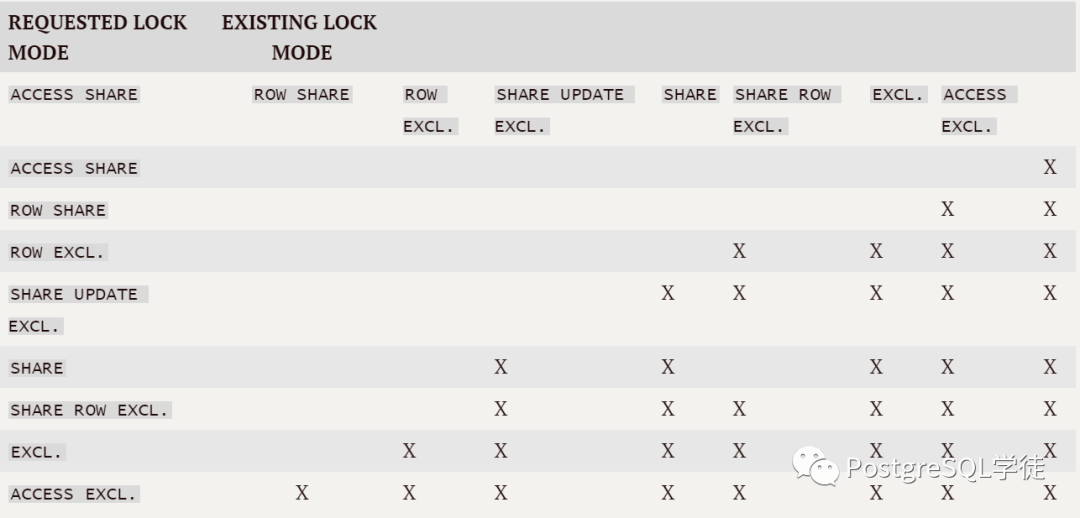 | REQUESTED LOCK MODE | EXISTING LOCK MODE | | | | | | | |
|---|---|---|---|---|---|---|---|---|
| ACCESS SHARE | ROW SHARE | ROW EXCL. | SHARE UPDATE EXCL. | SHARE | SHARE ROW EXCL. | EXCL. | ACCESS EXCL. | |
| ACCESS SHARE | | | | | | | | X |
| ROW SHARE | | | | | | | X | X |
| ROW EXCL. | | | | | X | X | X | X |
| SHARE UPDATE EXCL. | | | | X | X | X | X | X |
| SHARE | | | X | X | | X | X | X |
| SHARE ROW EXCL. | | | X | X | X | X | X | X |
| EXCL. | | X | X | X | X | X | X | X |
| ACCESS EXCL. | X | X | X | X | X | X | X | X |

PostgreSQL学徒